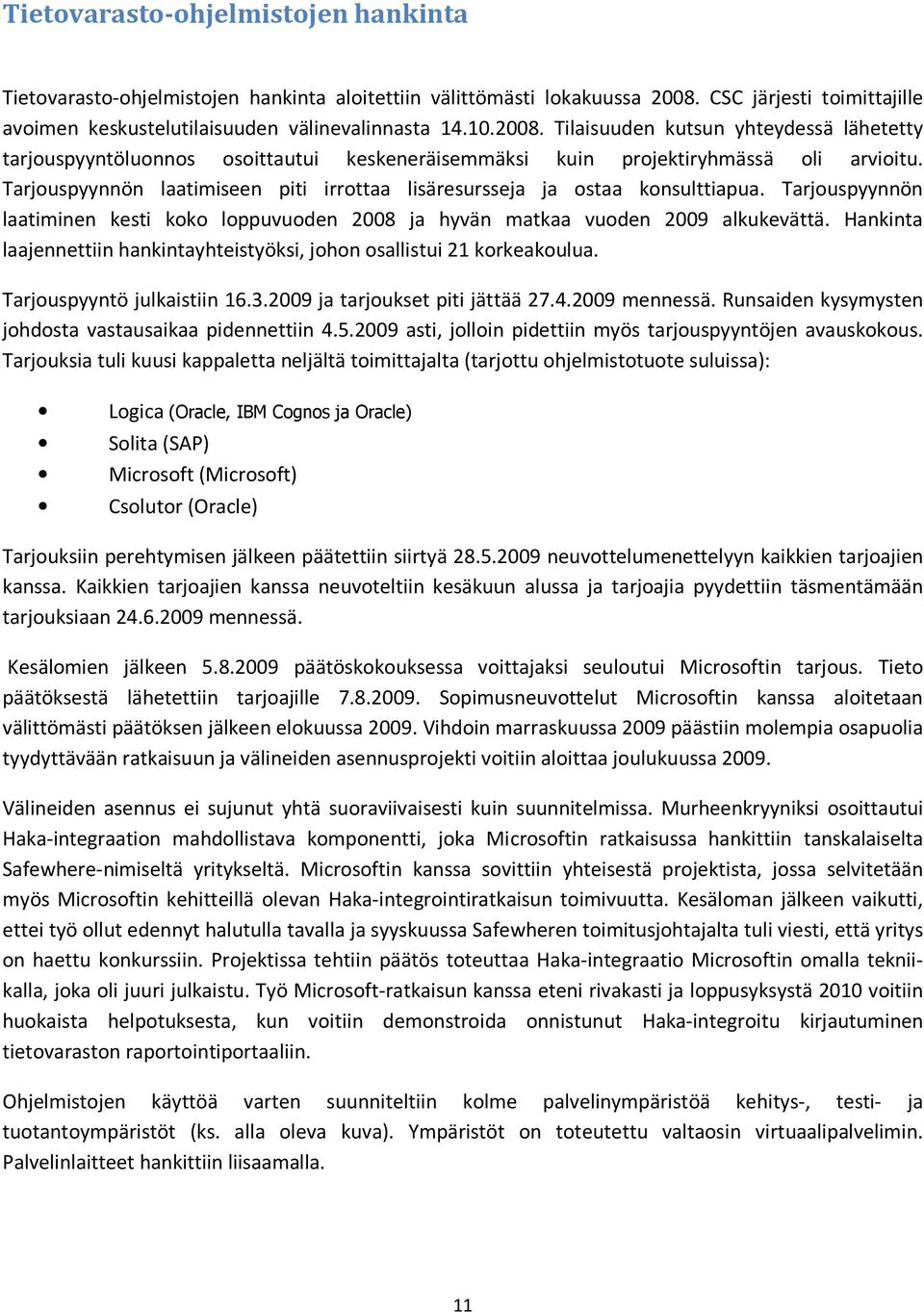 Tietovarasto-ohjelmistojen hankinta

Tietovarasto-ohjelmistojen hankinta aloitettiin välittömästi lokakuussa 2008. CSC järjesti toimittajille avoimen keskustelutilaisuuden välinevalinnasta 14.10.2008. Tilaisuuden kutsun yhteydessä lähetetty tarjouspyyntöluonnos osoittautui keskeneräisemmäksi kuin projektiryhmässä oli arvioitu. Tarjouspyynnön laatimiseen piti irrottaa lisäresursseja ja ostaa konsulttiapua. Tarjouspyynnön laatiminen kesti koko loppuvuoden 2008 ja hyvän matkaa vuoden 2009 alkukevättä. Hankinta laajennettiin hankintayhteistyöksi, johon osallistui 21 korkeakoulua.

Tarjouspyyntö julkaistiin 16.3.2009 ja tarjoukset piti jättää 27.4.2009 mennessä. Runsaiden kysymysten johdosta vastausaikaa pidennettiin 4.5.2009 asti, jolloin pidettiin myös tarjouspyyntöjen avauskokous. Tarjouksia tuli kuusi kappaletta neljältä toimittajalta (tarjottu ohjelmistotuote suluissa):

• Logica (Oracle, IBM Cognos ja Oracle)
• Solita (SAP)
• Microsoft (Microsoft)
• Csolutor (Oracle)

Tarjouksiin perehtymisen jälkeen päätettiin siirtyä 28.5.2009 neuvottelumenettelyyn kaikkien tarjoajien kanssa. Kaikkien tarjoajien kanssa neuvoteltiin kesäkuun alussa ja tarjoajia pyydettiin täsmentämään tarjouksiaan 24.6.2009 mennessä.

Kesälomien jälkeen 5.8.2009 päätöskokouksessa voittajaksi seuloutui Microsoftin tarjous. Tieto päätöksestä lähetettiin tarjoajille 7.8.2009. Sopimusneuvottelut Microsoftin kanssa aloitetaan välittömästi päätöksen jälkeen elokuussa 2009. Vihdoin marraskuussa 2009 päästiin molempia osapuolia tyydyttävään ratkaisuun ja välineiden asennusprojekti voitiin aloittaa joulukuussa 2009.

Välineiden asennus ei sujunut yhtä suoraviivaisesti kuin suunnitelmissa. Murheenkryyniksi osoittautui Haka-integraation mahdollistava komponentti, joka Microsoftin ratkaisussa hankittiin tanskalaiselta Safewhere-nimiseltä yritykseltä. Microsoftin kanssa sovittiin yhteisestä projektista, jossa selvitetään myös Microsoftin kehitteillä olevan Haka-integrointiratkaisun toimivuutta. Kesäloman jälkeen vaikutti, ettei työ ollut edennyt halutulla tavalla ja syyskuussa Safewheren toimitusjohtajalta tuli viesti, että yritys on haettu konkurssiin. Projektissa tehtiin päätös toteuttaa Haka-integraatio Microsoftin omalla tekniikalla, joka oli juuri julkaistu. Työ Microsoft-ratkaisun kanssa eteni rivakasti ja loppusyksystä 2010 voitiin huokaista helpotuksesta, kun voitiin demonstroida onnistunut Haka-integroitu kirjautuminen tietovaraston raportointiportaaliin.

Ohjelmistojen käyttöä varten suunniteltiin kolme palvelinympäristöä kehitys-, testi- ja tuotantoympäristöt (ks. alla oleva kuva). Ympäristöt on toteutettu valtaosin virtuaalipalvelimin. Palvelinlaitteet hankittiin liisaamalla.

11